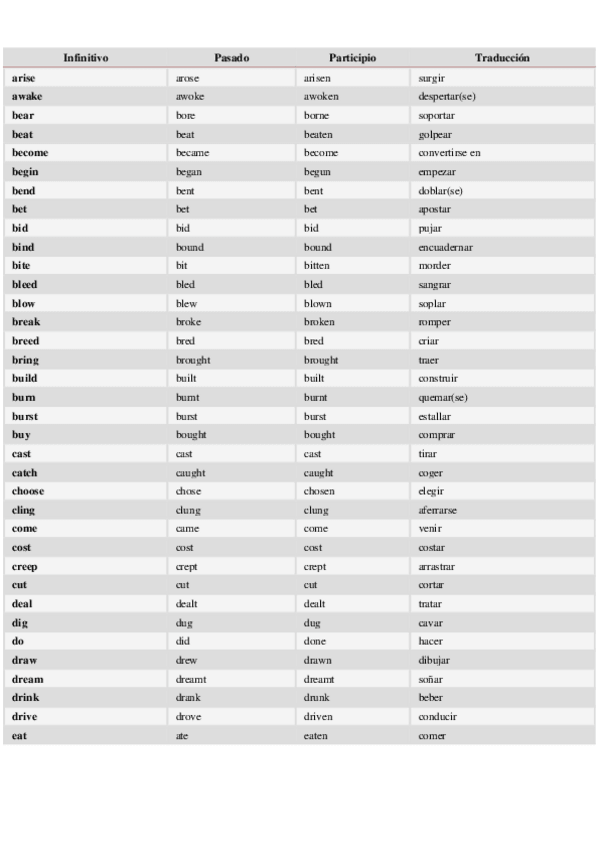 | Infinitivo | Pasado | Participio | Traducción |
|---|---|---|---|
| arise | arose | arisen | surgir |
| awake | awoke | awoken | despertar(se) |
| bear | bore | borne | soportar |
| beat | beat | beaten | golpear |
| become | became | become | convertirse en |
| begin | began | begun | empezar |
| bend | bent | bent | doblar(se) |
| bet | bet | bet | apostar |
| bid | bid | bid | pujar |
| bind | bound | bound | encuadernar |
| bite | bit | bitten | morder |
| bleed | bled | bled | sangrar |
| blow | blew | blown | soplar |
| break | broke | broken | romper |
| breed | bred | bred | criar |
| bring | brought | brought | traer |
| build | built | built | construir |
| burn | burnt | burnt | quemar(se) |
| burst | burst | burst | estallar |
| buy | bought | bought | comprar |
| cast | cast | cast | tirar |
| catch | caught | caught | coger |
| choose | chose | chosen | elegir |
| cling | clung | clung | aferrarse |
| come | came | come | venir |
| cost | cost | cost | costar |
| creep | crept | crept | arrastrar |
| cut | cut | cut | cortar |
| deal | dealt | dealt | tratar |
| dig | dug | dug | cavar |
| do | did | done | hacer |
| draw | drew | drawn | dibujar |
| dream | dreamt | dreamt | soñar |
| drink | drank | drunk | beber |
| drive | drove | driven | conducir |
| eat | ate | eaten | comer |